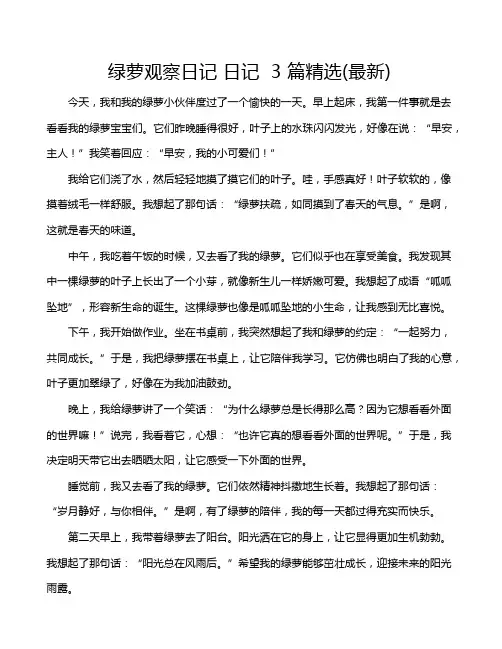 绿萝观察日记 日记 3 篇精选(最新)

今天，我和我的绿萝小伙伴度过了一个愉快的一天。早上起床，我第一件事就是去看看我的绿萝宝宝们。它们昨晚睡得很好，叶子上的水珠闪闪发光，好像在说：“早安，主人！”我笑着回应：“早安，我的小可爱们！”

我给它们浇了水，然后轻轻地摸了摸它们的叶子。哇，手感真好！叶子软软的，像摸着绒毛一样舒服。我想起了那句话：“绿萝扶疏，如同摸到了春天的气息。”是啊，这就是春天的味道。

中午，我吃着午饭的时候，又去看了我的绿萝。它们似乎也在享受美食。我发现其中一棵绿萝的叶子上长出了一个小芽，就像新生儿一样娇嫩可爱。我想起了成语“呱呱坠地”，形容新生命的诞生。这棵绿萝也像是呱呱坠地的小生命，让我感到无比喜悦。

下午，我开始做作业。坐在书桌前，我突然想起了我和绿萝的约定：“一起努力，共同成长。”于是，我把绿萝摆在书桌上，让它陪伴我学习。它仿佛也明白了我的心意，叶子更加翠绿了，好像在为我加油鼓劲。

晚上，我给绿萝讲了一个笑话：“为什么绿萝总是长得那么高？因为它想看看外面的世界嘛！”说完，我看着它，心想：“也许它真的想看看外面的世界呢。”于是，我决定明天带它出去晒晒太阳，让它感受一下外面的世界。

睡觉前，我又去看了我的绿萝。它们依然精神抖擞地生长着。我想起了那句话：“岁月静好，与你相伴。”是啊，有了绿萝的陪伴，我的每一天都过得充实而快乐。

第二天早上，我带着绿萝去了阳台。阳光洒在它的身上，让它显得更加生机勃勃。我想起了那句话：“阳光总在风雨后。”希望我的绿萝能够茁壮成长，迎接未来的阳光雨露。